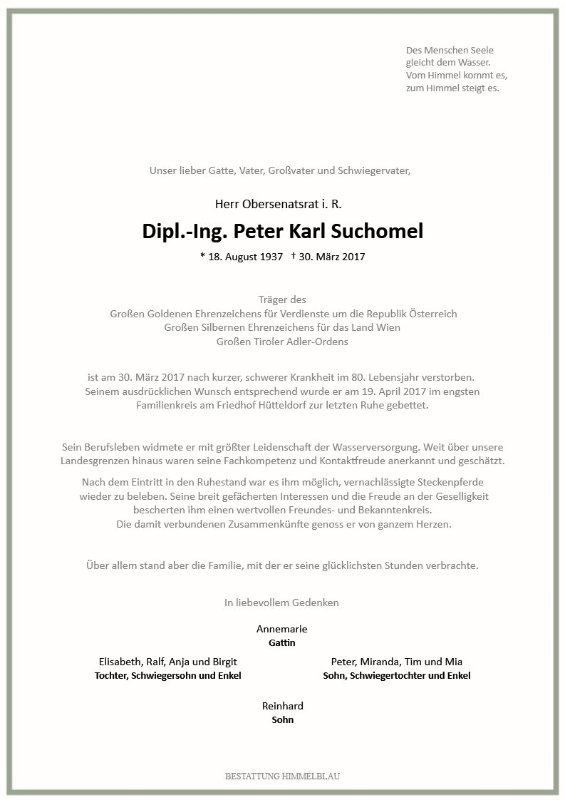 Des Menschen Seele
gleicht dem Wasser.
Vom Himmel kommt es,
zum Himmel steigt es.

Unser lieber Gatte, Vater, Großvater und Schwiegervater,

Herr Obersenatsrat i. R.

Dipl.-Ing. Peter Karl Suchomel

* 18. August 1937 † 30. März 2017

Träger des
Großen Goldenen Ehrenzeichens für Verdienste um die Republik Österreich
Großen Silbernen Ehrenzeichens für das Land Wien
Großen Tiroler Adler-Ordens

ist am 30. März 2017 nach kurzer, schwerer Krankheit im 80. Lebensjahr verstorben. Seinem ausdrücklichen Wunsch entsprechend wurde er am 19. April 2017 im engsten Familienkreis am Friedhof Hütteldorf zur letzten Ruhe gebettet.

Sein Berufsleben widmete er mit größter Leidenschaft der Wasserversorgung. Weit über unsere Landesgrenzen hinaus waren seine Fachkompetenz und Kontaktfreude anerkannt und geschätzt.

Nach dem Eintritt in den Ruhestand war es ihm möglich, vernachlässigte Steckenpferde wieder zu beleben. Seine breit gefächerten Interessen und die Freude an der Geselligkeit bescherten ihm einen wertvollen Freundes- und Bekanntenkreis.
Die damit verbundenen Zusammenkünfte genoss er von ganzem Herzen.

Über allem stand aber die Familie, mit der er seine glücklichsten Stunden verbrachte.

In liebevollem Gedenken

Annemarie
Gattin

Elisabeth, Ralf, Anja und Birgit
Tochter, Schwiegersohn und Enkel

Peter, Miranda, Tim und Mia
Sohn, Schwiegertochter und Enkel

Reinhard
Sohn

BESTATTUNG HIMMELBLAU